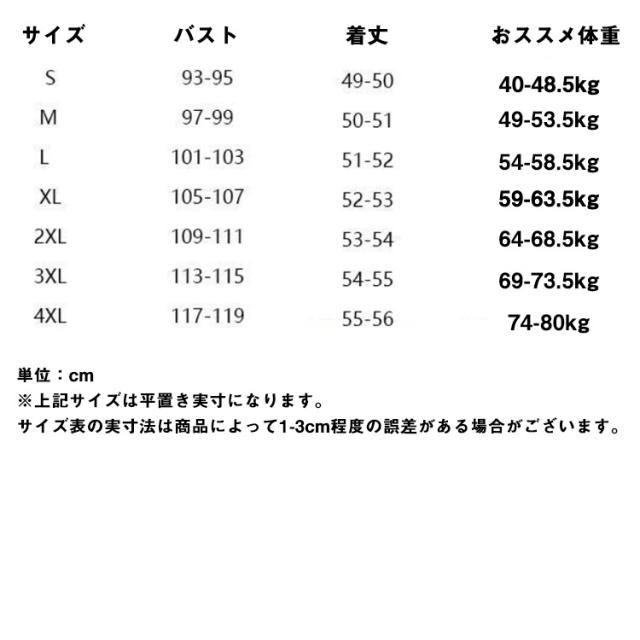 | サイズ | バスト | 着丈 | おススメ体重 |
|---|---|---|---|
| S | 93-95 | 49-50 | 40-48.5kg |
| M | 97-99 | 50-51 | 49-53.5kg |
| L | 101-103 | 51-52 | 54-58.5kg |
| XL | 105-107 | 52-53 | 59-63.5kg |
| 2XL | 109-111 | 53-54 | 64-68.5kg |
| 3XL | 113-115 | 54-55 | 69-73.5kg |
| 4XL | 117-119 | 55-56 | 74-80kg |

単位：cm
※上記サイズは平置き実寸になります。
サイズ表の実寸法は商品によって1-3cm程度の誤差がある場合がございます。